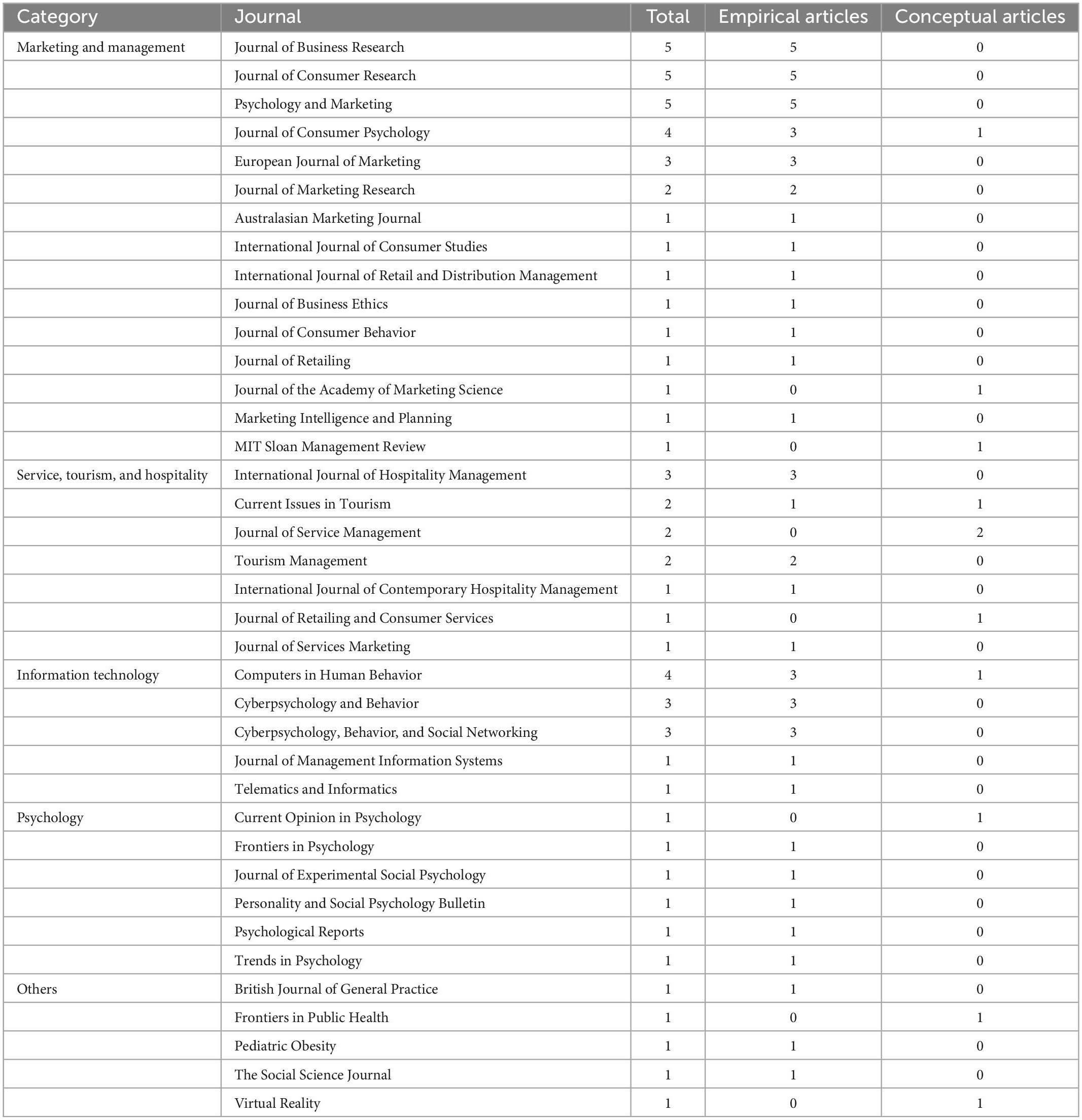 | Category | Journal | Total | Empirical articles | Conceptual articles |
|---|---|---|---|---|
| Marketing and management | Journal of Business Research | 5 | 5 | 0 |
| | Journal of Consumer Research | 5 | 5 | 0 |
| | Psychology and Marketing | 5 | 5 | 0 |
| | Journal of Consumer Psychology | 4 | 3 | 1 |
| | European Journal of Marketing | 3 | 3 | 0 |
| | Journal of Marketing Research | 2 | 2 | 0 |
| | Australasian Marketing Journal | 1 | 1 | 0 |
| | International Journal of Consumer Studies | 1 | 1 | 0 |
| | International Journal of Retail and Distribution Management | 1 | 1 | 0 |
| | Journal of Business Ethics | 1 | 1 | 0 |
| | Journal of Consumer Behavior | 1 | 1 | 0 |
| | Journal of Retailing | 1 | 1 | 0 |
| | Journal of the Academy of Marketing Science | 1 | 0 | 1 |
| | Marketing Intelligence and Planning | 1 | 1 | 0 |
| | MIT Sloan Management Review | 1 | 0 | 1 |
| Service, tourism, and hospitality | International Journal of Hospitality Management | 3 | 3 | 0 |
| | Current Issues in Tourism | 2 | 1 | 1 |
| | Journal of Service Management | 2 | 0 | 2 |
| | Tourism Management | 2 | 2 | 0 |
| | International Journal of Contemporary Hospitality Management | 1 | 1 | 0 |
| | Journal of Retailing and Consumer Services | 1 | 0 | 1 |
| | Journal of Services Marketing | 1 | 1 | 0 |
| Information technology | Computers in Human Behavior | 4 | 3 | 1 |
| | Cyberpsychology and Behavior | 3 | 3 | 0 |
| | Cyberpsychology, Behavior, and Social Networking | 3 | 3 | 0 |
| | Journal of Management Information Systems | 1 | 1 | 0 |
| | Telematics and Informatics | 1 | 1 | 0 |
| Psychology | Current Opinion in Psychology | 1 | 0 | 1 |
| | Frontiers in Psychology | 1 | 1 | 0 |
| | Journal of Experimental Social Psychology | 1 | 1 | 0 |
| | Personality and Social Psychology Bulletin | 1 | 1 | 0 |
| | Psychological Reports | 1 | 1 | 0 |
| | Trends in Psychology | 1 | 1 | 0 |
| Others | British Journal of General Practice | 1 | 1 | 0 |
| | Frontiers in Public Health | 1 | 0 | 1 |
| | Pediatric Obesity | 1 | 1 | 0 |
| | The Social Science Journal | 1 | 1 | 0 |
| | Virtual Reality | 1 | 0 | 1 |